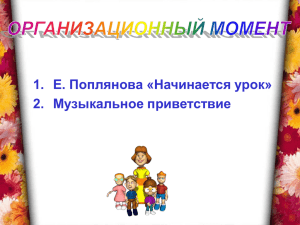 ОРГАНИЗАЦИОННЫЙ МОМЕНТ

1. Е. Поплянова «Начинается урок»
2. Музыкальное приветствие